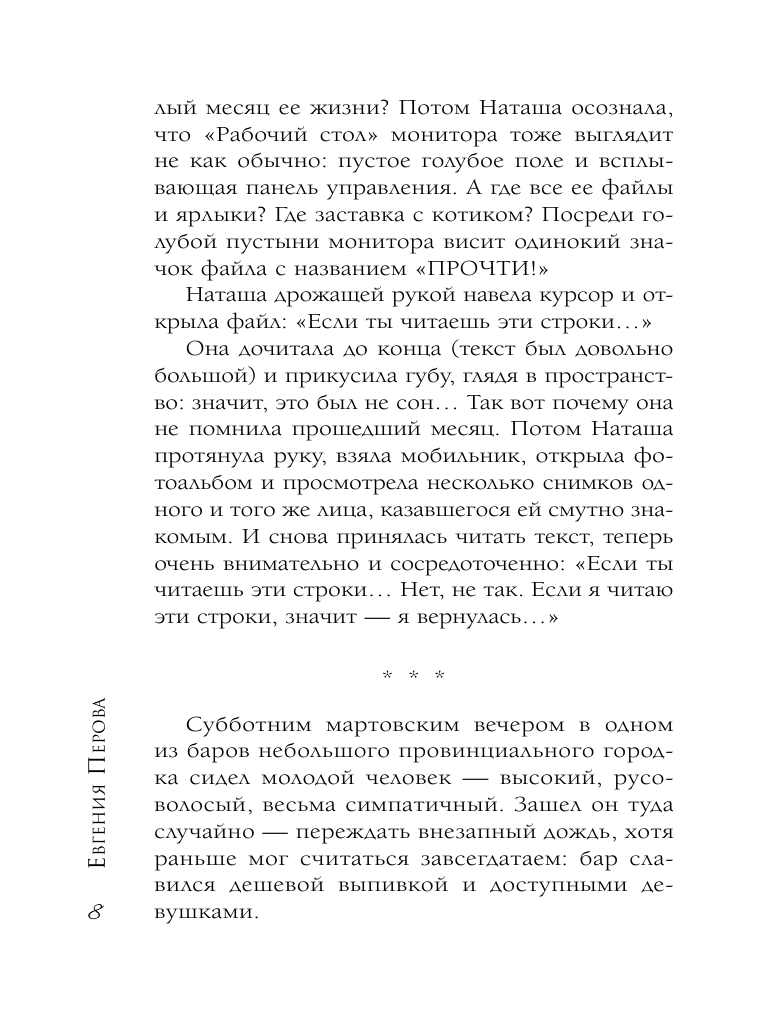 лый месяц ее жизни? Потом Наташа осознала, что «Рабочий стол» монитора тоже выглядит не как обычно: пустое голубое поле и всплывающая панель управления. А где все ее файлы и ярлыки? Где заставка с котиком? Посреди голубой пустыни монитора висит одинокий значок файла с названием «ПРОЧТИ!»

Наташа дрожащей рукой навела курсор и открыла файл: «Если ты читаешь эти строки...»

Она дочитала до конца (текст был довольно большой) и прикусила губу, глядя в пространство: значит, это был не сон... Так вот почему она не помнила прошедший месяц. Потом Наташа протянула руку, взяла мобильник, открыла фотоальбом и просмотрела несколько снимков одного и того же лица, казавшегося ей смутно знакомым. И снова принялась читать текст, теперь очень внимательно и сосредоточенно: «Если ты читаешь эти строки... Нет, не так. Если я читаю эти строки, значит — я вернулась...»

* * *

Субботним мартовским вечером в одном из баров небольшого провинциального городка сидел молодой человек — высокий, русоволосый, весьма симпатичный. Зашел он туда случайно — переждать внезапный дождь, хотя раньше мог считаться завсегдатаем: бар славился дешевой выпивкой и доступными девушками.

Евгения Перова

8